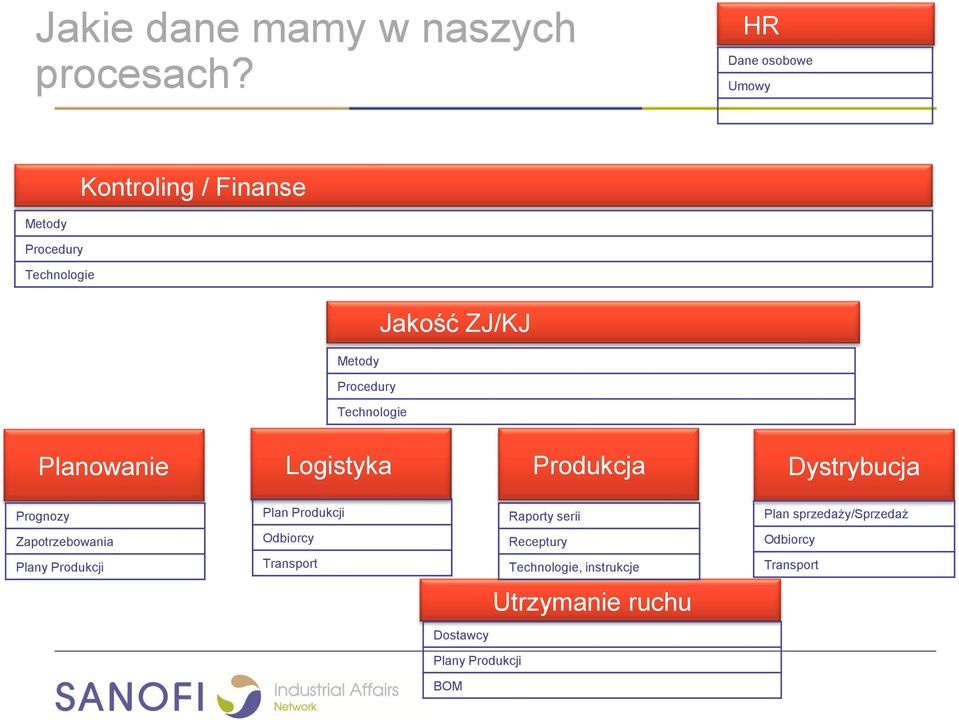 Jakie dane mamy w naszych procesach?

HR
Dane osobowe
Umowy

Kontroling / Finanse
Metody
Procedury
Technologie

Jakość ZJ/KJ
Metody
Procedury
Technologie

Planowanie
Prognozy
Zapotrzebowania
Plany Produkcji

Logistyka
Plan Produkcji
Odbiorcy
Transport

Produkcja
Raporty serii
Receptury
Technologie, instrukcje

Dystrybucja
Plan sprzedaży/Sprzedaż
Odbiorcy
Transport

Utrzymanie ruchu
Dostawcy
Plany Produkcji
BOM

SANOFI Industrial Affairs Network